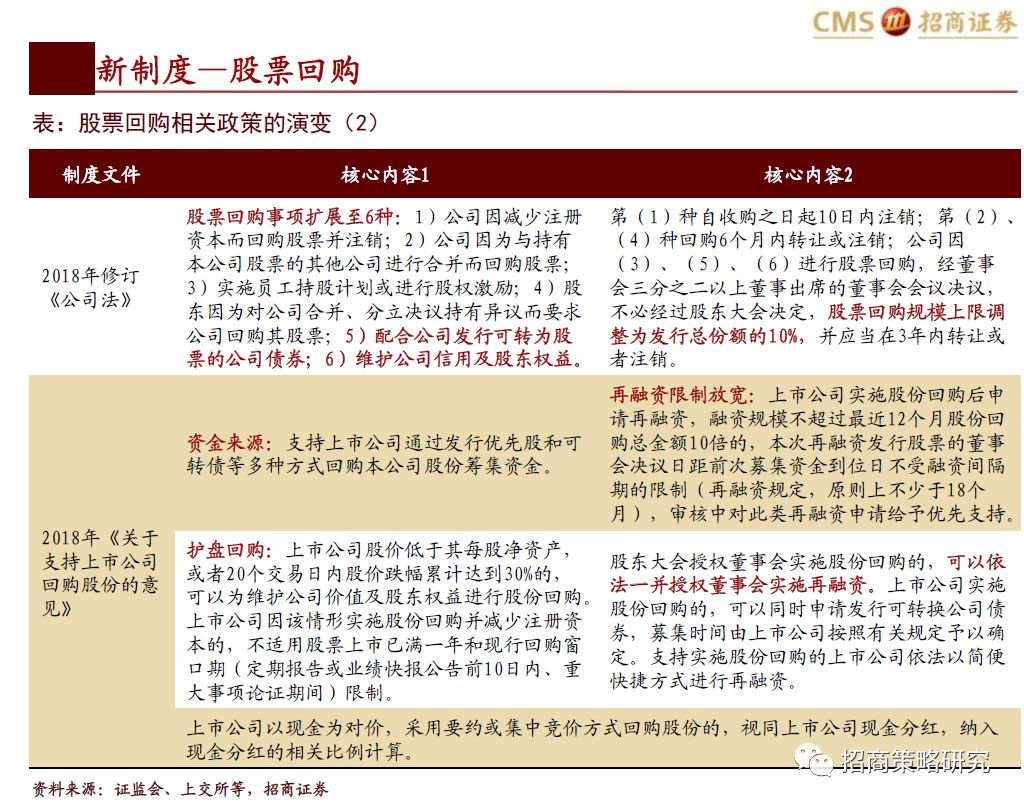 CMS 招商证券

新制度—股票回购

表：股票回购相关政策的演变（2）

| 制度文件 | 核心内容1 | 核心内容2 |
|---|---|---|
| 2018年修订《公司法》 | 股票回购事项扩展至6种：1）公司因减少注册资本而回购股票并注销；2）公司因为与持有本公司股票的其他公司进行合并而回购股票；3）实施员工持股计划或进行股权激励；4）股东因为对公司合并、分立决议持有异议而要求公司回购其股票；5）配合公司发行可转为股票的公司债券；6）维护公司信用及股东权益。 | 第（1）种自收购之日起10日内注销；第（2）、（4）种回购6个月内转让或注销；公司因（3）、（5）、（6）进行股票回购，经董事会三分之二以上董事出席的董事会会议决议，不必经过股东大会决定，股票回购规模上限调整为发行总份额的10%，并应当在3年内转让或者注销。 |
| 2018年《关于支持上市公司回购股份的意见》 | 资金来源：支持上市公司通过发行优先股和可转债等多种方式回购本公司股份筹集资金。 | 再融资限制放宽：上市公司实施股份回购后申请再融资，融资规模不超过最近12个月股份回购总金额10倍的，本次再融资发行股票的董事会决议日距前次募集资金到位日不受融资间隔期的限制（再融资规定，原则上不少于18个月），审核中对此类再融资申请给予优先支持。 |
| | 护盘回购：上市公司股价低于其每股净资产，或者20个交易日内股价跌幅累计达到30%的，可以为维护公司价值及股东权益进行股份回购。上市公司因该情形实施股份回购并减少注册资本的，不适用股票上市已满一年和现行回购窗口期（定期报告或业绩快报公告前10日内、重大事项论证期间）限制。 | 股东大会授权董事会实施股份回购的，可以依法一并授权董事会实施再融资。上市公司实施股份回购的，可以同时申请发行可转换公司债券，募集时间由上市公司按照有关规定予以确定。支持实施股份回购的上市公司依法以简便快捷方式进行再融资。 |
| | 上市公司以现金为对价，采用要约或集中竞价方式回购股份的，视同上市公司现金分红，纳入现金分红的相关比例计算。 | |

资料来源：证监会、上交所等，招商证券

招商策略研究